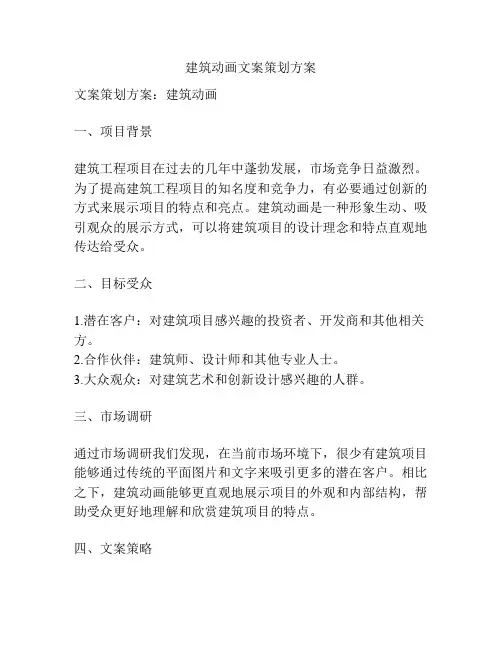 建筑动画文案策划方案

文案策划方案：建筑动画

一、项目背景

建筑工程项目在过去的几年中蓬勃发展，市场竞争日益激烈。为了提高建筑工程项目的知名度和竞争力，有必要通过创新的方式来展示项目的特点和亮点。建筑动画是一种形象生动、吸引观众的展示方式，可以将建筑项目的设计理念和特点直观地传达给受众。

二、目标受众

1.潜在客户：对建筑项目感兴趣的投资者、开发商和其他相关方。
2.合作伙伴：建筑师、设计师和其他专业人士。
3.大众观众：对建筑艺术和创新设计感兴趣的人群。

三、市场调研

通过市场调研我们发现，在当前市场环境下，很少有建筑项目能够通过传统的平面图片和文字来吸引更多的潜在客户。相比之下，建筑动画能够更直观地展示项目的外观和内部结构，帮助受众更好地理解和欣赏建筑项目的特点。

四、文案策略